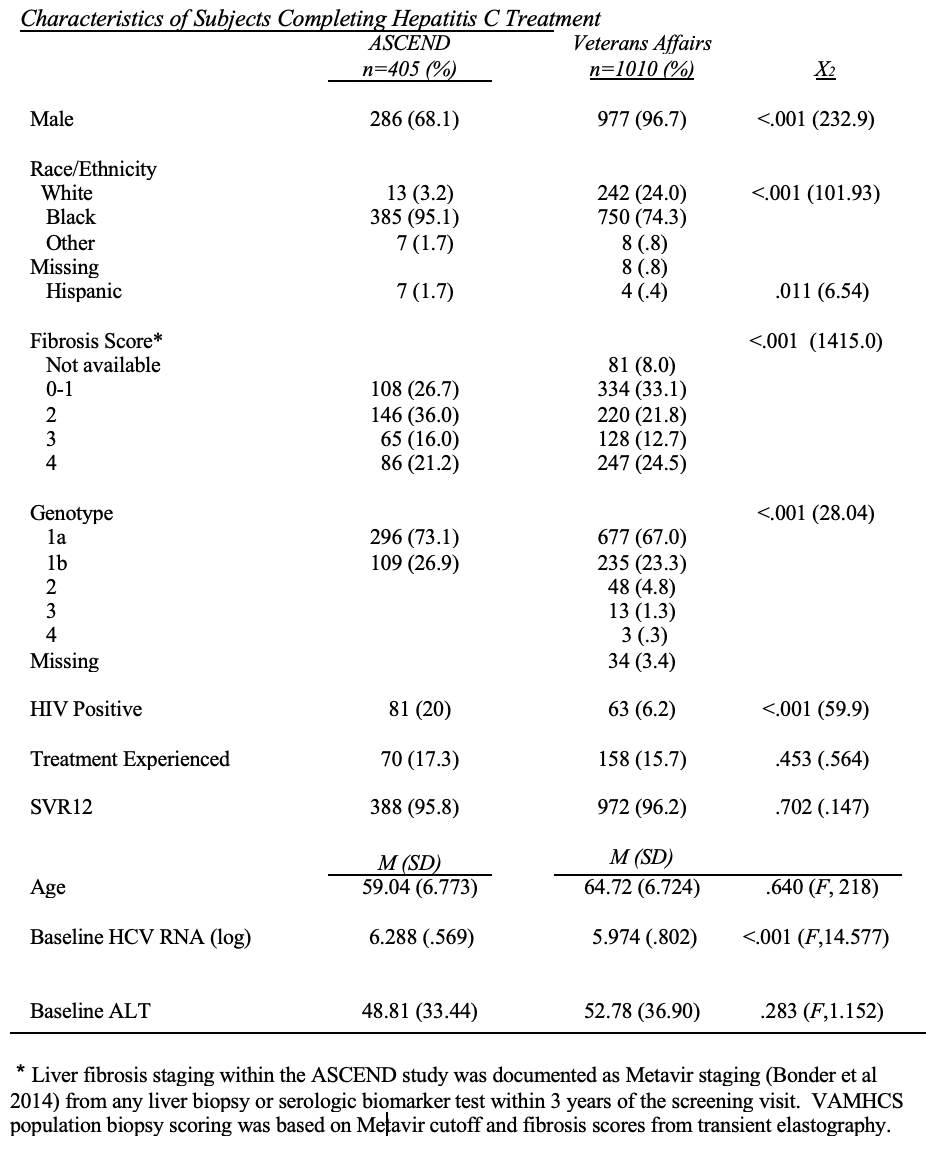 Characteristics of Subjects Completing Hepatitis C Treatment

| | ASCEND n=405 (%) | Veterans Affairs n=1010 (%) | $X_2$ |
|---|---|---|---|
| Male | 286 (68.1) | 977 (96.7) | <.001 (232.9) |
| Race/Ethnicity | | | |
| White | 13 (3.2) | 242 (24.0) | <.001 (101.93) |
| Black | 385 (95.1) | 750 (74.3) | |
| Other | 7 (1.7) | 8 (.8) | |
| Missing | | 8 (.8) | |
| Hispanic | 7 (1.7) | 4 (.4) | .011 (6.54) |
| Fibrosis Score* | | | <.001 (1415.0) |
| Not available | | 81 (8.0) | |
| 0-1 | 108 (26.7) | 334 (33.1) | |
| 2 | 146 (36.0) | 220 (21.8) | |
| 3 | 65 (16.0) | 128 (12.7) | |
| 4 | 86 (21.2) | 247 (24.5) | |
| Genotype | | | <.001 (28.04) |
| 1a | 296 (73.1) | 677 (67.0) | |
| 1b | 109 (26.9) | 235 (23.3) | |
| 2 | | 48 (4.8) | |
| 3 | | 13 (1.3) | |
| 4 | | 3 (.3) | |
| Missing | | 34 (3.4) | |
| HIV Positive | 81 (20) | 63 (6.2) | <.001 (59.9) |
| Treatment Experienced | 70 (17.3) | 158 (15.7) | .453 (.564) |
| SVR12 | 388 (95.8) | 972 (96.2) | .702 (.147) |
| | M (SD) | M (SD) | |
| Age | 59.04 (6.773) | 64.72 (6.724) | .640 (F, 218) |
| Baseline HCV RNA (log) | 6.288 (.569) | 5.974 (.802) | <.001 (F,14.577) |
| Baseline ALT | 48.81 (33.44) | 52.78 (36.90) | .283 (F,1.152) |

* Liver fibrosis staging within the ASCEND study was documented as Metavir staging (Bonder et al 2014) from any liver biopsy or serologic biomarker test within 3 years of the screening visit. VAMHCS population biopsy scoring was based on Metavir cutoff and fibrosis scores from transient elastography.